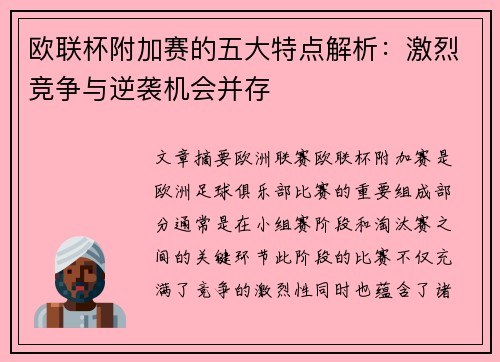 欧联杯附加赛的五大特点解析：激烈竞争与逆袭机会并存

文章摘要欧洲联赛欧联杯附加赛是欧洲足球俱乐部比赛的重要组成部分通常是在小组赛阶段和淘汰赛之间的关键环节此阶段的比赛不仅充满了竞争的激烈性同时也蕴含了诸